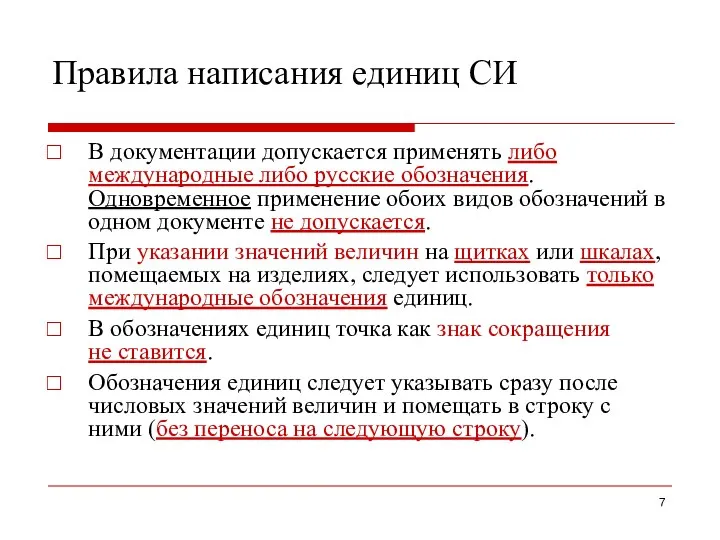 Правила написания единиц СИ

□ В документации допускается применять либо международные либо русские обозначения. Одновременное применение обоих видов обозначений в одном документе не допускается.

□ При указании значений величин на щитках или шкалах, помещаемых на изделиях, следует использовать только международные обозначения единиц.

□ В обозначениях единиц точка как знак сокращения не ставится.

□ Обозначения единиц следует указывать сразу после числовых значений величин и помещать в строку с ними (без переноса на следующую строку).

7